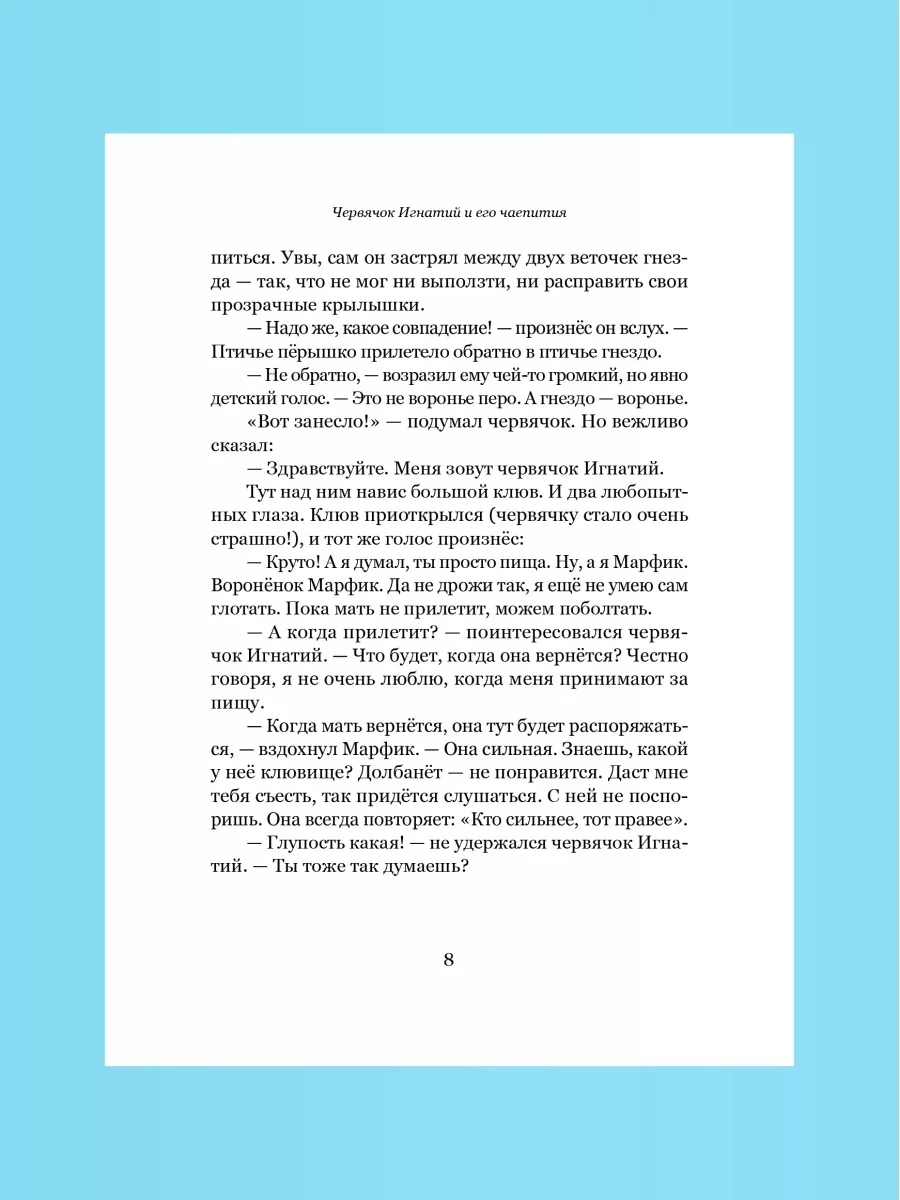 Червячок Игнатий и его чаепития

питься. Увы, сам он застрял между двух веточек гнезда — так, что не мог ни выползти, ни расправить свои прозрачные крылышки.

— Надо же, какое совпадение! — произнёс он вслух. — Птичье пёрышко прилетело обратно в птичье гнездо.

— Не обратно, — возразил ему чей-то громкий, но явно детский голос. — Это не воронье перо. А гнездо — воронье.

«Вот занесло!» — подумал червячок. Но вежливо сказал:

— Здравствуйте. Меня зовут червячок Игнатий.

Тут над ним навис большой клюв. И два любопытных глаза. Клюв приоткрылся (червячку стало очень страшно!), и тот же голос произнёс:

— Круто! А я думал, ты просто пища. Ну, а я Марфик. Воронёнок Марфик. Да не дрожи так, я ещё не умею сам глотать. Пока мать не прилетит, можем поболтать.

— А когда прилетит? — поинтересовался червячок Игнатий. — Что будет, когда она вернётся? Честно говоря, я не очень люблю, когда меня принимают за пищу.

— Когда мать вернётся, она тут будет распоряжаться, — вздохнул Марфик. — Она сильная. Знаешь, какой у неё клювище? Долбанёт — не понравится. Даст мне тебя съесть, так придётся слушаться. С ней не поспоришь. Она всегда повторяет: «Кто сильнее, тот правее».

— Глупость какая! — не удержался червячок Игнатий. — Ты тоже так думаешь?

8